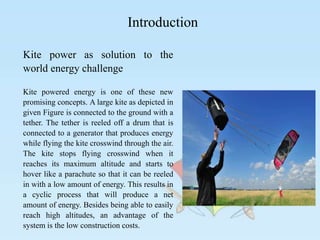 Introduction

Kite power as solution to the world energy challenge

Kite powered energy is one of these new promising concepts. A large kite as depicted in given Figure is connected to the ground with a tether. The tether is reeled off a drum that is connected to a generator that produces energy while flying the kite crosswind through the air. The kite stops flying crosswind when it reaches its maximum altitude and starts to hover like a parachute so that it can be reeled in with a low amount of energy. This results in a cyclic process that will produce a net amount of energy. Besides being able to easily reach high altitudes, an advantage of the system is the low construction costs.